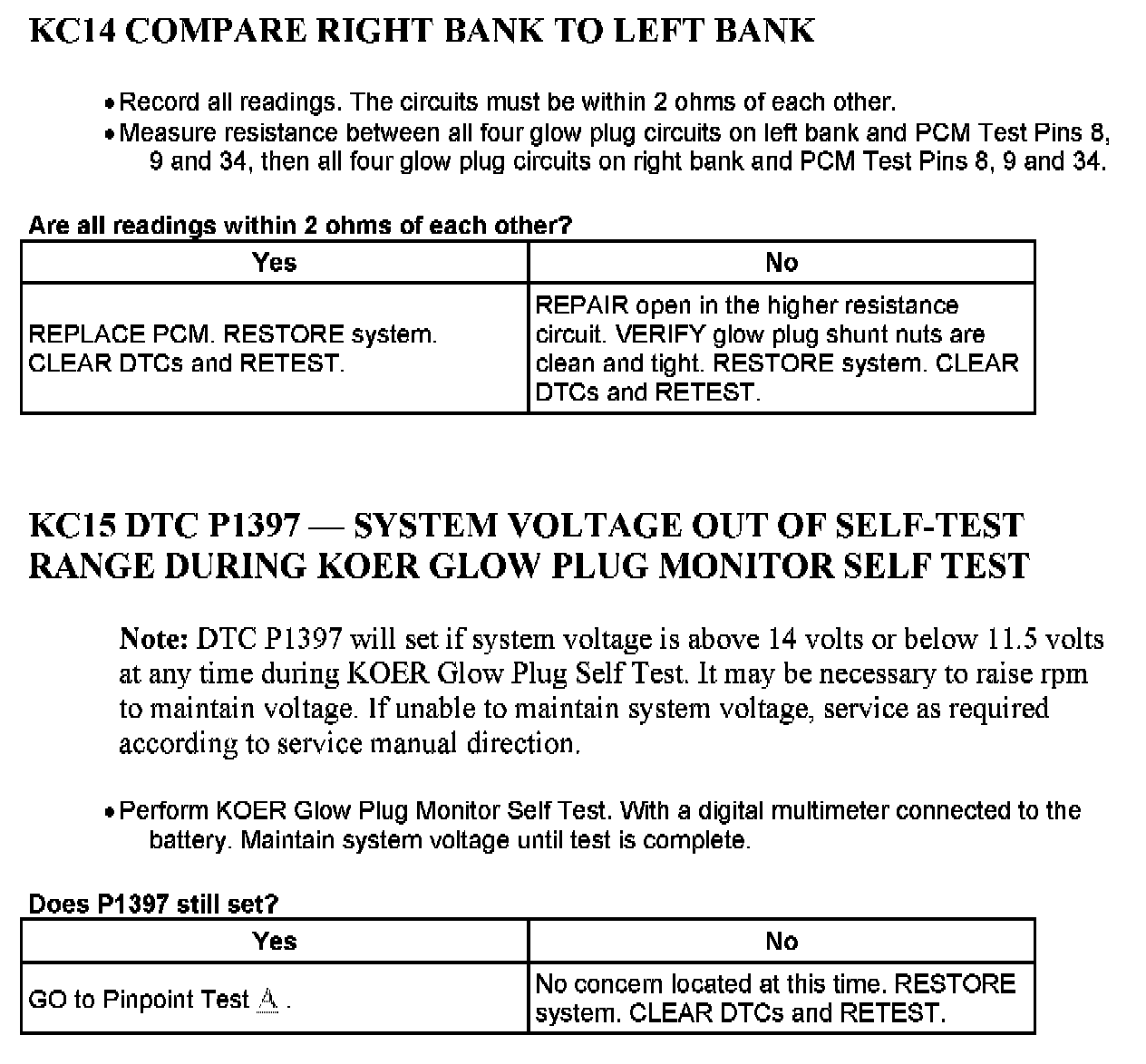 KC14 COMPARE RIGHT BANK TO LEFT BANK

• Record all readings. The circuits must be within 2 ohms of each other.
• Measure resistance between all four glow plug circuits on left bank and PCM Test Pins 8, 9 and 34, then all four glow plug circuits on right bank and PCM Test Pins 8, 9 and 34.

Are all readings within 2 ohms of each other?

| Yes | No |
|---|---|
| REPLACE PCM. RESTORE system. CLEAR DTCs and RETEST. | REPAIR open in the higher resistance circuit. VERIFY glow plug shunt nuts are clean and tight. RESTORE system. CLEAR DTCs and RETEST. |

KC15 DTC P1397 — SYSTEM VOLTAGE OUT OF SELF-TEST RANGE DURING KOER GLOW PLUG MONITOR SELF TEST

Note: DTC P1397 will set if system voltage is above 14 volts or below 11.5 volts at any time during KOER Glow Plug Self Test. It may be necessary to raise rpm to maintain voltage. If unable to maintain system voltage, service as required according to service manual direction.

• Perform KOER Glow Plug Monitor Self Test. With a digital multimeter connected to the battery. Maintain system voltage until test is complete.

Does P1397 still set?

| Yes | No |
|---|---|
| GO to Pinpoint Test A . | No concern located at this time. RESTORE system. CLEAR DTCs and RETEST. |